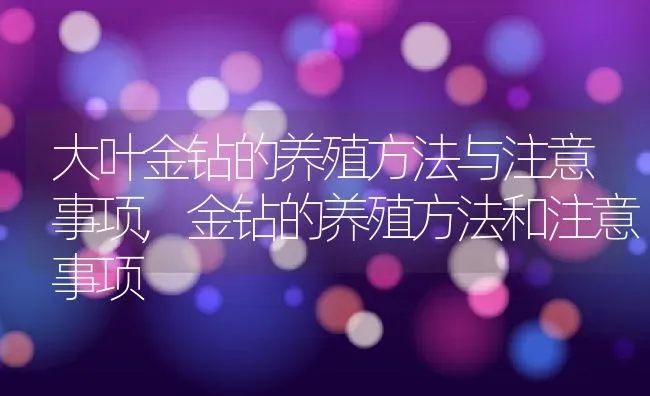 大叶金钻的养殖方法与注意事项，金钻的养殖方法和注意事项